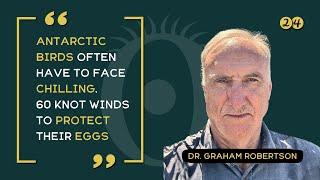 “

ANTARCTIC BIRDS OFTEN HAVE TO FACE CHILLING, 60 KNOT WINDS TO PROTECT THEIR EGGS

”

24

DR. GRAHAM ROBERTSON